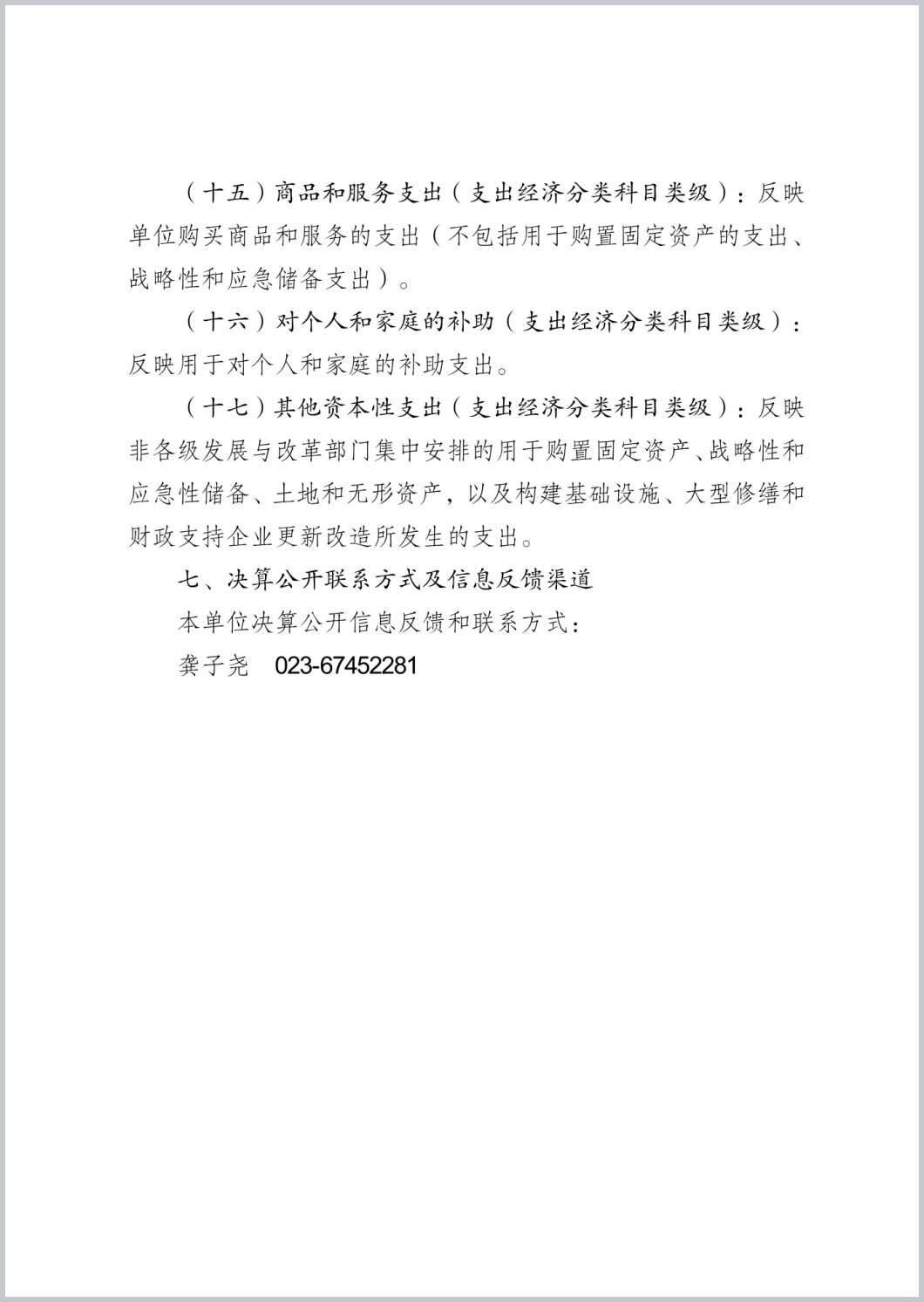 （十五）商品和服务支出（支出经济分类科目类级）：反映单位购买商品和服务的支出（不包括用于购置固定资产的支出、战略性和应急储备支出）。

（十六）对个人和家庭的补助（支出经济分类科目类级）：反映用于对个人和家庭的补助支出。

（十七）其他资本性支出（支出经济分类科目类级）：反映非各级发展与改革部门集中安排的用于购置固定资产、战略性和应急性储备、土地和无形资产，以及构建基础设施、大型修缮和财政支持企业更新改造所发生的支出。

七、决算公开联系方式及信息反馈渠道

本单位决算公开信息反馈和联系方式：

龚子尧　023-67452281